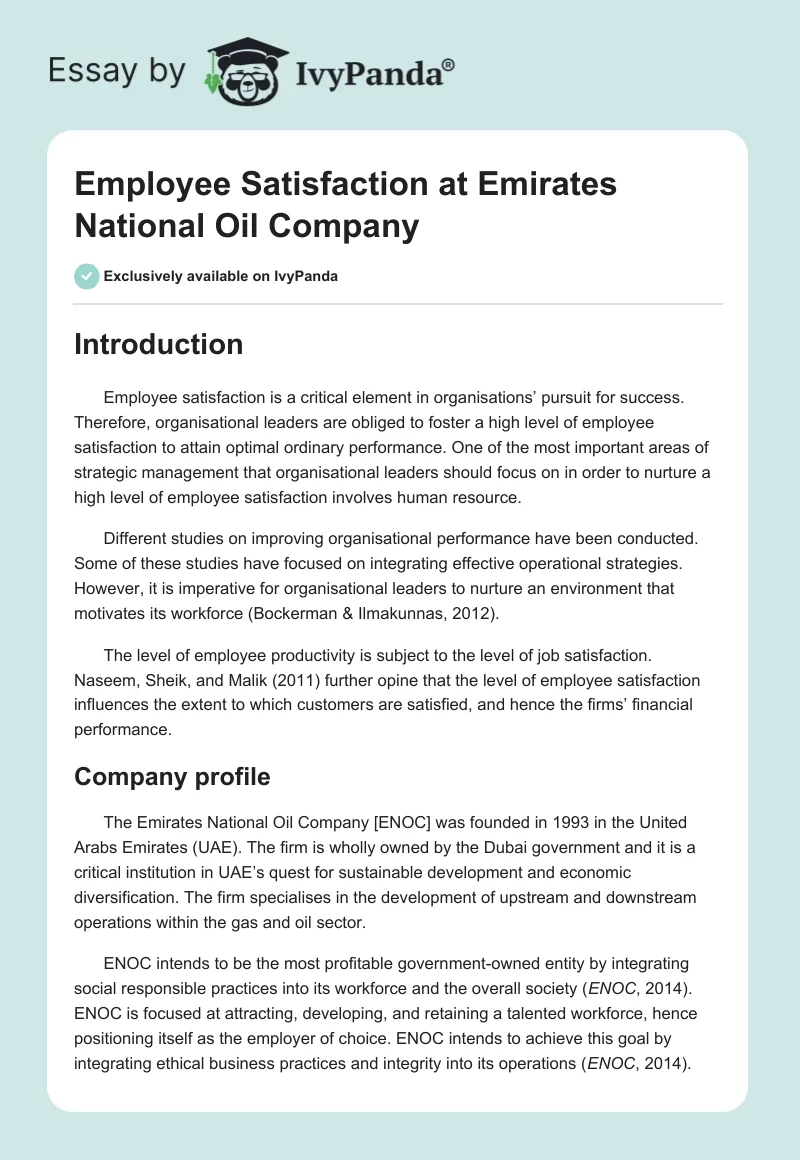 Essay by IvyPanda®

Employee Satisfaction at Emirates National Oil Company

Exclusively available on IvyPanda

Introduction

Employee satisfaction is a critical element in organisations' pursuit for success. Therefore, organisational leaders are obliged to foster a high level of employee satisfaction to attain optimal ordinary performance. One of the most important areas of strategic management that organisational leaders should focus on in order to nurture a high level of employee satisfaction involves human resource.

Different studies on improving organisational performance have been conducted. Some of these studies have focused on integrating effective operational strategies. However, it is imperative for organisational leaders to nurture an environment that motivates its workforce (Bockerman & Ilmakunnas, 2012).

The level of employee productivity is subject to the level of job satisfaction. Naseem, Sheik, and Malik (2011) further opine that the level of employee satisfaction influences the extent to which customers are satisfied, and hence the firms' financial performance.

Company profile

The Emirates National Oil Company [ENOC] was founded in 1993 in the United Arabs Emirates (UAE). The firm is wholly owned by the Dubai government and it is a critical institution in UAE's quest for sustainable development and economic diversification. The firm specialises in the development of upstream and downstream operations within the gas and oil sector.

ENOC intends to be the most profitable government-owned entity by integrating social responsible practices into its workforce and the overall society (ENOC, 2014). ENOC is focused at attracting, developing, and retaining a talented workforce, hence positioning itself as the employer of choice. ENOC intends to achieve this goal by integrating ethical business practices and integrity into its operations (ENOC, 2014).